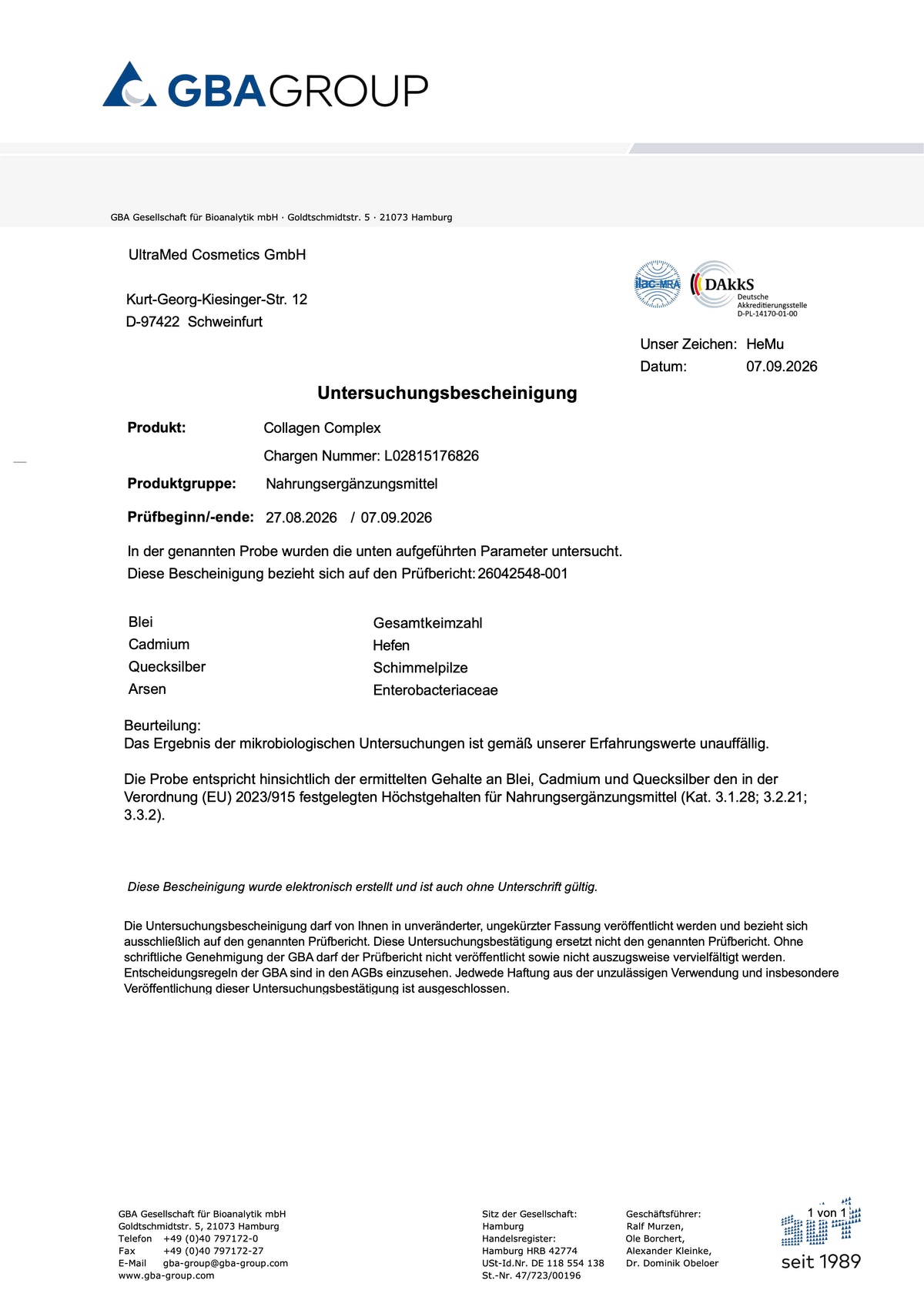 GBAGROUP

GBA Gesellschaft für Bioanalytik mbH · Goldtschmidtstr. 5 · 21073 Hamburg

UltraMed Cosmetics GmbH

Kurt-Georg-Kiesinger-Str. 12
D-97422 Schweinfurt

ilac-MRA
DAkkS Deutsche Akkreditierungsstelle D-PL-14170-01-00

Unser Zeichen: HeMu
Datum: 07.09.2026

Untersuchungsbescheinigung

Produkt: Collagen Complex

Chargen Nummer: L02815176826

Produktgruppe: Nahrungsergänzungsmittel

Prüfbeginn/-ende: 27.08.2026 / 07.09.2026

In der genannten Probe wurden die unten aufgeführten Parameter untersucht.
Diese Bescheinigung bezieht sich auf den Prüfbericht: 26042548-001

Blei
Cadmium
Quecksilber
Arsen

Gesamtkeimzahl
Hefen
Schimmelpilze
Enterobacteriaceae

Beurteilung:
Das Ergebnis der mikrobiologischen Untersuchungen ist gemäß unserer Erfahrungswerte unauffällig.

Die Probe entspricht hinsichtlich der ermittelten Gehalte an Blei, Cadmium und Quecksilber den in der Verordnung (EU) 2023/915 festgelegten Höchstgehalten für Nahrungsergänzungsmittel (Kat. 3.1.28; 3.2.21; 3.3.2).

Diese Bescheinigung wurde elektronisch erstellt und ist auch ohne Unterschrift gültig.

Die Untersuchungsbescheinigung darf von Ihnen in unveränderter, ungekürzter Fassung veröffentlicht werden und bezieht sich ausschließlich auf den genannten Prüfbericht. Diese Untersuchungsbestätigung ersetzt nicht den genannten Prüfbericht. Ohne schriftliche Genehmigung der GBA darf der Prüfbericht nicht veröffentlicht sowie nicht auszugsweise vervielfältigt werden. Entscheidungsregeln der GBA sind in den AGBs einzusehen. Jedwede Haftung aus der unzulässigen Verwendung und insbesondere Veröffentlichung dieser Untersuchungsbestätigung ist ausgeschlossen.

GBA Gesellschaft für Bioanalytik mbH
Goldtschmidtstr. 5, 21073 Hamburg
Telefon +49 (0)40 797172-0
Fax +49 (0)40 797172-27
E-Mail gba-group@gba-group.com
www.gba-group.com

Sitz der Gesellschaft:
Hamburg
Handelsregister:
Hamburg HRB 42774
USt-Id.Nr. DE 118 554 138
St.-Nr. 47/723/00196

Geschäftsführer:
Ralf Murzen,
Ole Borchert,
Alexander Kleinke,
Dr. Dominik Obeloer

1 von 1

seit 1989